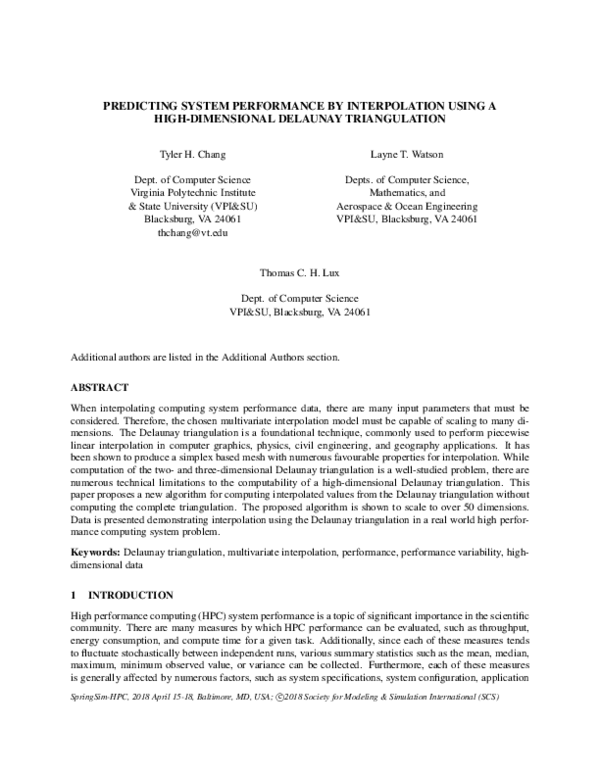 PREDICTING SYSTEM PERFORMANCE BY INTERPOLATION USING A HIGH-DIMENSIONAL DELAUNAY TRIANGULATION

Tyler H. Chang

Dept. of Computer Science
Virginia Polytechnic Institute
& State University (VPI&SU)
Blacksburg, VA 24061
thchang@vt.edu

Layne T. Watson

Depts. of Computer Science,
Mathematics, and
Aerospace & Ocean Engineering
VPI&SU, Blacksburg, VA 24061

Thomas C. H. Lux

Dept. of Computer Science
VPI&SU, Blacksburg, VA 24061

Additional authors are listed in the Additional Authors section.

ABSTRACT

When interpolating computing system performance data, there are many input parameters that must be considered. Therefore, the chosen multivariate interpolation model must be capable of scaling to many dimensions. The Delaunay triangulation is a foundational technique, commonly used to perform piecewise linear interpolation in computer graphics, physics, civil engineering, and geography applications. It has been shown to produce a simplex based mesh with numerous favourable properties for interpolation. While computation of the two- and three-dimensional Delaunay triangulation is a well-studied problem, there are numerous technical limitations to the computability of a high-dimensional Delaunay triangulation. This paper proposes a new algorithm for computing interpolated values from the Delaunay triangulation without computing the complete triangulation. The proposed algorithm is shown to scale to over 50 dimensions. Data is presented demonstrating interpolation using the Delaunay triangulation in a real world high performance computing system problem.

Keywords: Delaunay triangulation, multivariate interpolation, performance, performance variability, high-dimensional data

1 INTRODUCTION

High performance computing (HPC) system performance is a topic of significant importance in the scientific community. There are many measures by which HPC performance can be evaluated, such as throughput, energy consumption, and compute time for a given task. Additionally, since each of these measures tends to fluctuate stochastically between independent runs, various summary statistics such as the mean, median, maximum, minimum observed value, or variance can be collected. Furthermore, each of these measures is generally affected by numerous factors, such as system specifications, system configuration, application

SpringSim-HPC, 2018 April 15-18, Baltimore, MD, USA; ©2018 Society for Modeling & Simulation International (SCS)